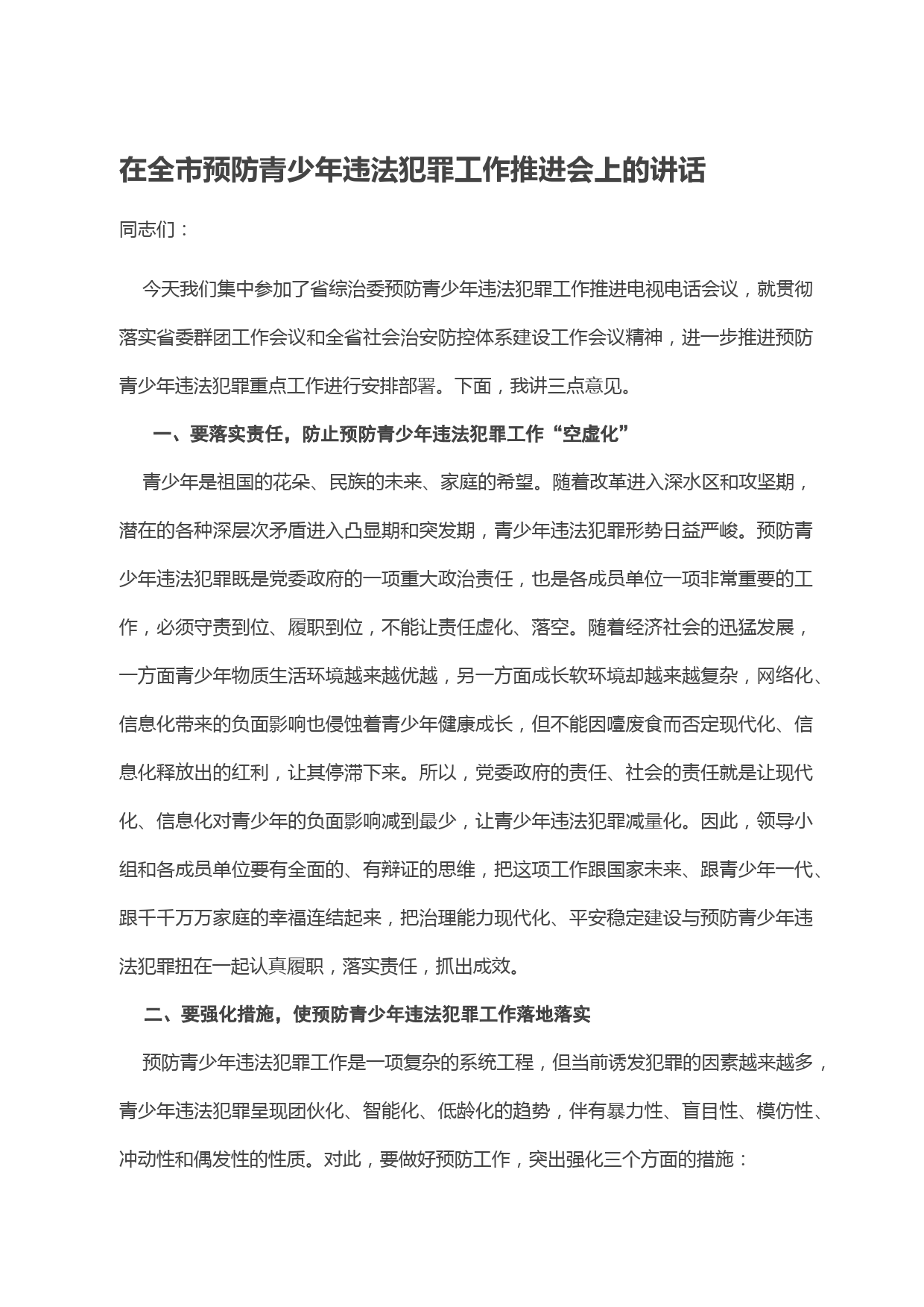 在全市预防青少年违法犯罪工作推进会上的讲话

同志们：

今天我们集中参加了省综治委预防青少年违法犯罪工作推进电视电话会议，就贯彻落实省委群团工作会议和全省社会治安防控体系建设工作会议精神，进一步推进预防青少年违法犯罪重点工作进行安排部署。下面，我讲三点意见。

一、要落实责任，防止预防青少年违法犯罪工作“空虚化”

青少年是祖国的花朵、民族的未来、家庭的希望。随着改革进入深水区和攻坚期，潜在的各种深层次矛盾进入凸显期和突发期，青少年违法犯罪形势日益严峻。预防青少年违法犯罪既是党委政府的一项重大政治责任，也是各成员单位一项非常重要的工作，必须守责到位、履职到位，不能让责任虚化、落空。随着经济社会的迅猛发展，一方面青少年物质生活环境越来越优越，另一方面成长软环境却越来越复杂，网络化、信息化带来的负面影响也侵蚀着青少年健康成长，但不能因噎废食而否定现代化、信息化释放出的红利，让其停滞下来。所以，党委政府的责任、社会的责任就是让现代化、信息化对青少年的负面影响减到最少，让青少年违法犯罪减量化。因此，领导小组和各成员单位要有全面的、有辩证的思维，把这项工作跟国家未来、跟青少年一代、跟千千万万家庭的幸福连结起来，把治理能力现代化、平安稳定建设与预防青少年违法犯罪扭在一起认真履职，落实责任，抓出成效。

二、要强化措施，使预防青少年违法犯罪工作落地落实

预防青少年违法犯罪工作是一项复杂的系统工程，但当前诱发犯罪的因素越来越多，青少年违法犯罪呈现团伙化、智能化、低龄化的趋势，伴有暴力性、盲目性、模仿性、冲动性和偶发性的性质。对此，要做好预防工作，突出强化三个方面的措施：